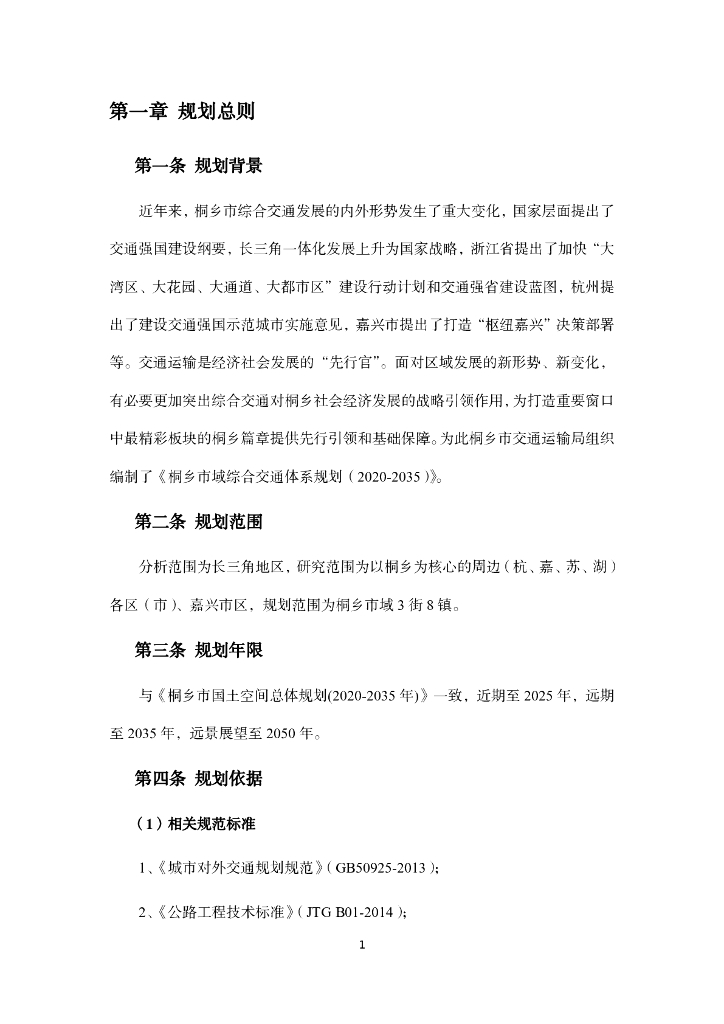 第一章 规划总则

第一条 规划背景

近年来，桐乡市综合交通发展的内外形势发生了重大变化，国家层面提出了交通强国建设纲要，长三角一体化发展上升为国家战略，浙江省提出了加快“大湾区、大花园、大通道、大都市区”建设行动计划和交通强省建设蓝图，杭州提出了建设交通强国示范城市实施意见，嘉兴市提出了打造“枢纽嘉兴”决策部署等。交通运输是经济社会发展的“先行官”。面对区域发展的新形势、新变化，有必要更加突出综合交通对桐乡社会经济发展的战略引领作用，为打造重要窗口中最精彩板块的桐乡篇章提供先行引领和基础保障。为此桐乡市交通运输局组织编制了《桐乡市域综合交通体系规划（2020-2035）》。

第二条 规划范围

分析范围为长三角地区，研究范围为以桐乡为核心的周边（杭、嘉、苏、湖）各区（市）、嘉兴市区，规划范围为桐乡市域 3 街 8 镇。

第三条 规划年限

与《桐乡市国土空间总体规划(2020-2035 年)》一致，近期至 2025 年，远期至 2035 年，远景展望至 2050 年。

第四条 规划依据

（1）相关规范标准

1、《城市对外交通规划规范》（GB50925-2013）；

2、《公路工程技术标准》（JTG B01-2014）；

1